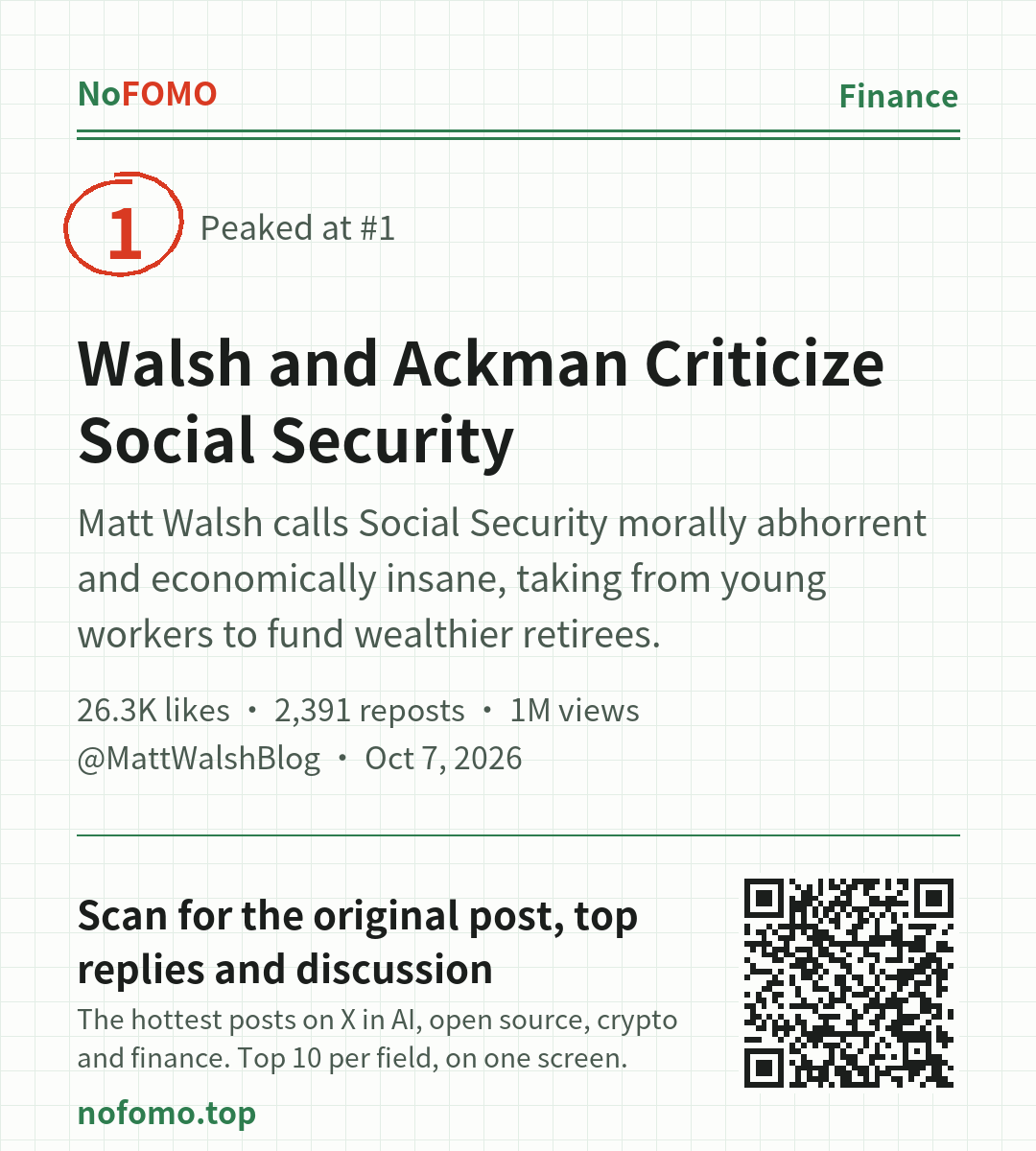 NoFOMO
Finance

1
Peaked at #1

Walsh and Ackman Criticize Social Security

Matt Walsh calls Social Security morally abhorrent and economically insane, taking from young workers to fund wealthier retirees.

26.3K likes • 2,391 reposts • 1M views
@MattWalshBlog • Oct 7, 2026

Scan for the original post, top replies and discussion

The hottest posts on X in AI, open source, crypto and finance. Top 10 per field, on one screen.

nofomo.top